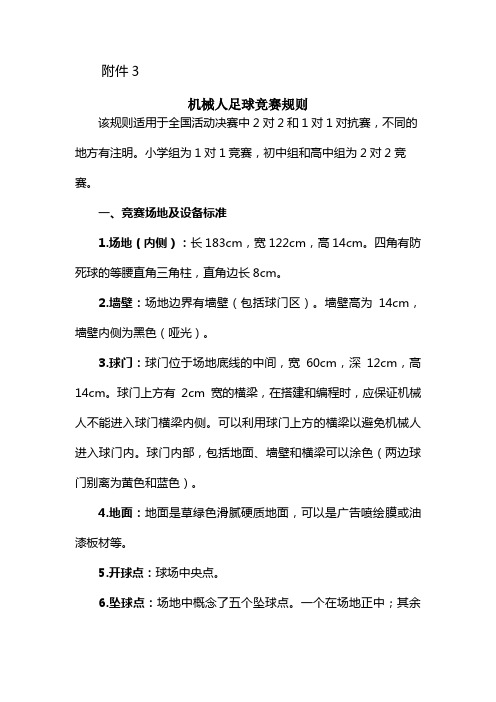 附件 3

机械人足球竞赛规则

该规则适用于全国活动决赛中 2 对 2 和 1 对 1 对抗赛，不同的地方有注明。小学组为 1 对 1 竞赛，初中组和高中组为 2 对 2 竞赛。

一、竞赛场地及设备标准

1.场地（内侧）：长 183cm，宽 122cm，高 14cm。四角有防死球的等腰直角三角柱，直角边长 8cm。

2.墙壁：场地边界有墙壁（包括球门区）。墙壁高为 14cm，墙壁内侧为黑色（哑光）。

3.球门：球门位于场地底线的中间，宽 60cm，深 12cm，高 14cm。球门上方有 2cm 宽的横梁，在搭建和编程时，应保证机械人不能进入球门横梁内侧。可以利用球门上方的横梁以避免机械人进入球门内。球门内部，包括地面、墙壁和横梁可以涂色（两边球门别离为黄色和蓝色）。

4.地面：地面是草绿色滑腻硬质地面，可以是广告喷绘膜或油漆板材等。

5.开球点：球场中央点。

6.坠球点：场地中概念了五个坠球点。一个在场地正中；其余